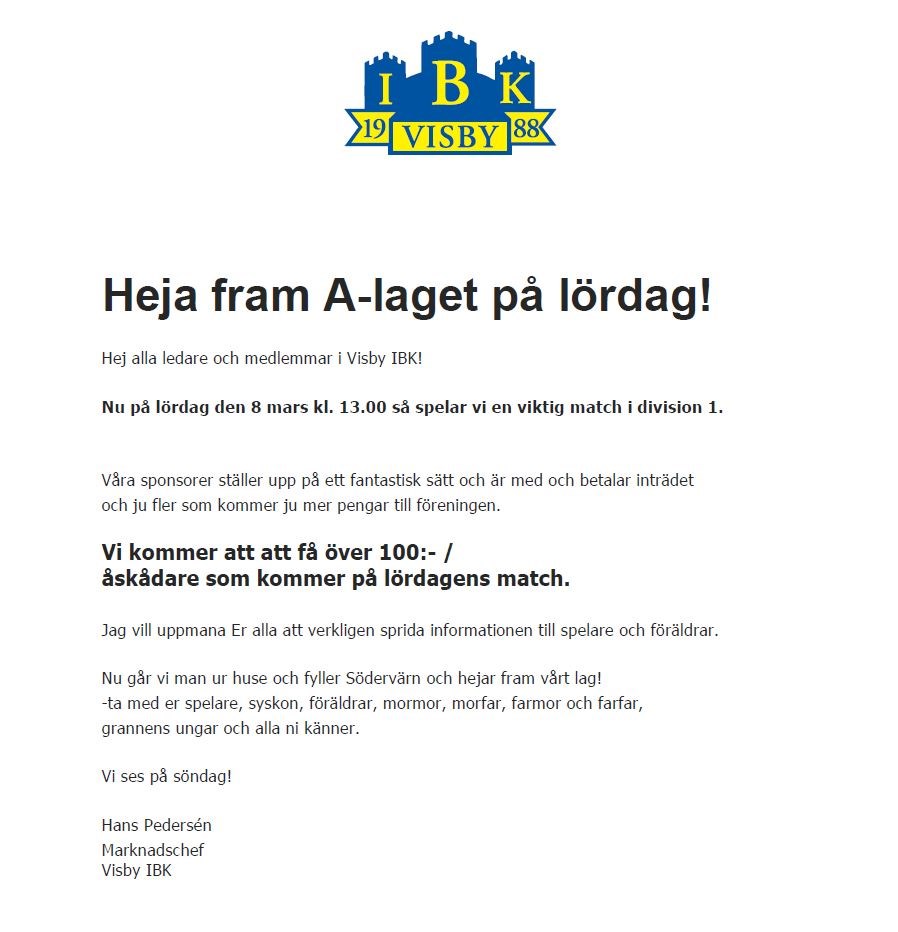 I B K
19 VISBY 88

Heja fram A-laget på lördag!

Hej alla ledare och medlemmar i Visby IBK!

Nu på lördag den 8 mars kl. 13.00 så spelar vi en viktig match i division 1.

Våra sponsorer ställer upp på ett fantastisk sätt och är med och betalar inträdet och ju fler som kommer ju mer pengar till föreningen.

Vi kommer att att få över 100:- / åskådare som kommer på lördagens match.

Jag vill uppmana Er alla att verkligen sprida informationen till spelare och föräldrar.

Nu går vi man ur huse och fyller Södervärn och hejar fram vårt lag!
-ta med er spelare, syskon, föräldrar, mormor, morfar, farmor och farfar, grannens ungar och alla ni känner.

Vi ses på söndag!

Hans Pedersén
Marknadschef
Visby IBK